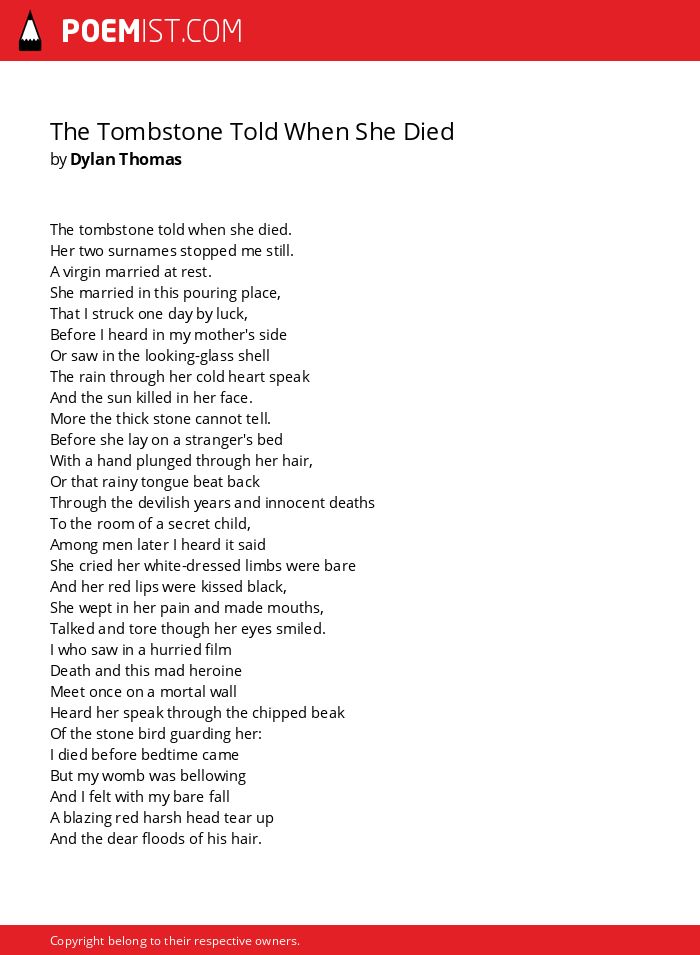 POEMIST.COM

The Tombstone Told When She Died
by Dylan Thomas

The tombstone told when she died.
Her two surnames stopped me still.
A virgin married at rest.
She married in this pouring place,
That I struck one day by luck,
Before I heard in my mother's side
Or saw in the looking-glass shell
The rain through her cold heart speak
And the sun killed in her face.
More the thick stone cannot tell.
Before she lay on a stranger's bed
With a hand plunged through her hair,
Or that rainy tongue beat back
Through the devilish years and innocent deaths
To the room of a secret child,
Among men later I heard it said
She cried her white-dressed limbs were bare
And her red lips were kissed black,
She wept in her pain and made mouths,
Talked and tore though her eyes smiled.
I who saw in a hurried film
Death and this mad heroine
Meet once on a mortal wall
Heard her speak through the chipped beak
Of the stone bird guarding her:
I died before bedtime came
But my womb was bellowing
And I felt with my bare fall
A blazing red harsh head tear up
And the dear floods of his hair.

Copyright belong to their respective owners.